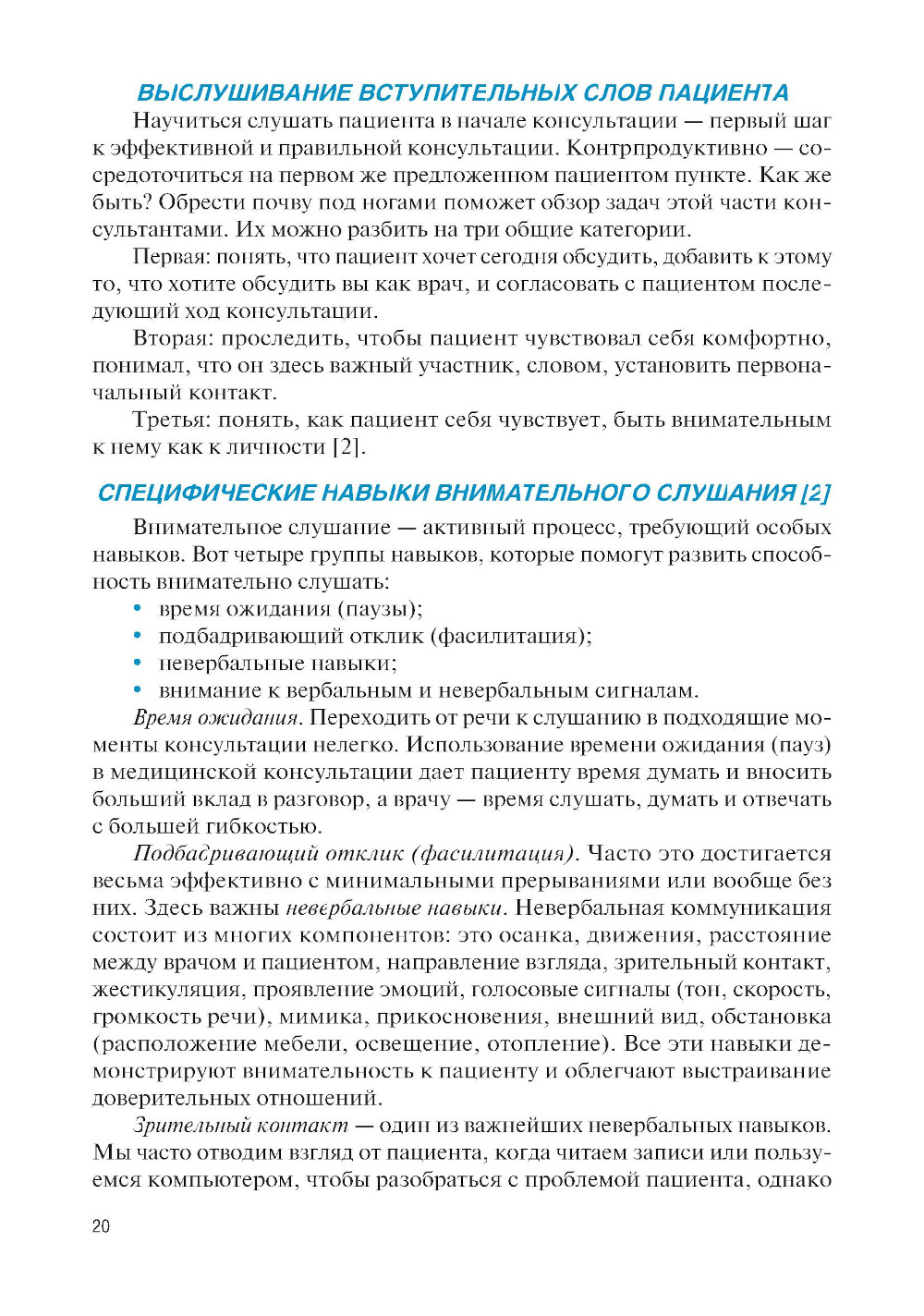 ВЫСЛУШИВАНИЕ ВСТУПИТЕЛЬНЫХ СЛОВ ПАЦИЕНТА

Научиться слушать пациента в начале консультации — первый шаг к эффективной и правильной консультации. Контрпродуктивно — сосредоточиться на первом же предложенном пациентом пункте. Как же быть? Обрести почву под ногами поможет обзор задач этой части консультантами. Их можно разбить на три общие категории.

Первая: понять, что пациент хочет сегодня обсудить, добавить к этому то, что хотите обсудить вы как врач, и согласовать с пациентом последующий ход консультации.

Вторая: проследить, чтобы пациент чувствовал себя комфортно, понимал, что он здесь важный участник, словом, установить первоначальный контакт.

Третья: понять, как пациент себя чувствует, быть внимательным к нему как к личности [2].

СПЕЦИФИЧЕСКИЕ НАВЫКИ ВНИМАТЕЛЬНОГО СЛУШАНИЯ [2]

Внимательное слушание — активный процесс, требующий особых навыков. Вот четыре группы навыков, которые помогут развить способность внимательно слушать:
• время ожидания (паузы);
• подбадривающий отклик (фасилитация);
• невербальные навыки;
• внимание к вербальным и невербальным сигналам.

Время ожидания. Переходить от речи к слушанию в подходящие моменты консультации нелегко. Использование времени ожидания (пауз) в медицинской консультации дает пациенту время думать и вносить больший вклад в разговор, а врачу — время слушать, думать и отвечать с большей гибкостью.

Подбадривающий отклик (фасилитация). Часто это достигается весьма эффективно с минимальными прерываниями или вообще без них. Здесь важны невербальные навыки. Невербальная коммуникация состоит из многих компонентов: это осанка, движения, расстояние между врачом и пациентом, направление взгляда, зрительный контакт, жестикуляция, проявление эмоций, голосовые сигналы (тон, скорость, громкость речи), мимика, прикосновения, внешний вид, обстановка (расположение мебели, освещение, отопление). Все эти навыки демонстрируют внимательность к пациенту и облегчают выстраивание доверительных отношений.

Зрительный контакт — один из важнейших невербальных навыков. Мы часто отводим взгляд от пациента, когда читаем записи или пользуемся компьютером, чтобы разобраться с проблемой пациента, однако

20